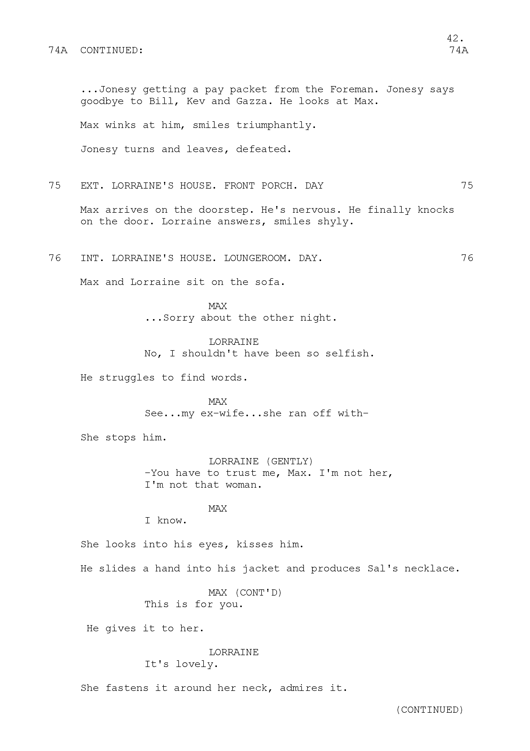 42.

74A CONTINUED: 74A

...Jonesy getting a pay packet from the Foreman. Jonesy says goodbye to Bill, Kev and Gazza. He looks at Max.

Max winks at him, smiles triumphantly.

Jonesy turns and leaves, defeated.

75 EXT. LORRAINE'S HOUSE. FRONT PORCH. DAY 75

Max arrives on the doorstep. He's nervous. He finally knocks on the door. Lorraine answers, smiles shyly.

76 INT. LORRAINE'S HOUSE. LOUNGEROOM. DAY. 76

Max and Lorraine sit on the sofa.

MAX
...Sorry about the other night.

LORRAINE
No, I shouldn't have been so selfish.

He struggles to find words.

MAX
See...my ex-wife...she ran off with-

She stops him.

LORRAINE (GENTLY)
-You have to trust me, Max. I'm not her, I'm not that woman.

MAX
I know.

She looks into his eyes, kisses him.

He slides a hand into his jacket and produces Sal's necklace.

MAX (CONT'D)
This is for you.

He gives it to her.

LORRAINE
It's lovely.

She fastens it around her neck, admires it.

(CONTINUED)